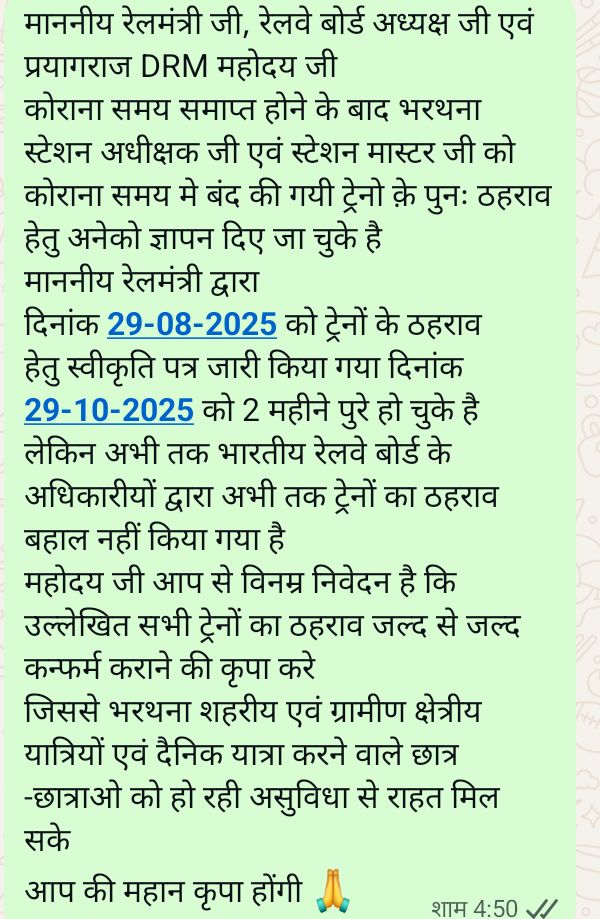 माननीय रेलमंत्री जी, रेलवे बोर्ड अध्यक्ष जी एवं प्रयागराज DRM महोदय जी
कोराना समय समाप्त होने के बाद भरथना स्टेशन अधीक्षक जी एवं स्टेशन मास्टर जी को कोराना समय मे बंद की गयी ट्रेनो क़े पुनः ठहराव हेतु अनेको ज्ञापन दिए जा चुके है
माननीय रेलमंत्री द्वारा
दिनांक 29-08-2025 को ट्रेनों के ठहराव हेतु स्वीकृति पत्र जारी किया गया दिनांक 29-10-2025 को 2 महीने पुरे हो चुके है लेकिन अभी तक भारतीय रेलवे बोर्ड के अधिकारीयों द्वारा अभी तक ट्रेनों का ठहराव बहाल नहीं किया गया है
महोदय जी आप से विनम्र निवेदन है कि उल्लेखित सभी ट्रेनों का ठहराव जल्द से जल्द कन्फर्म कराने की कृपा करे
जिससे भरथना शहरीय एवं ग्रामीण क्षेत्रीय यात्रियों एवं दैनिक यात्रा करने वाले छात्र -छात्राओ को हो रही असुविधा से राहत मिल सके
आप की महान कृपा होंगी 🙏 शाम 4:50